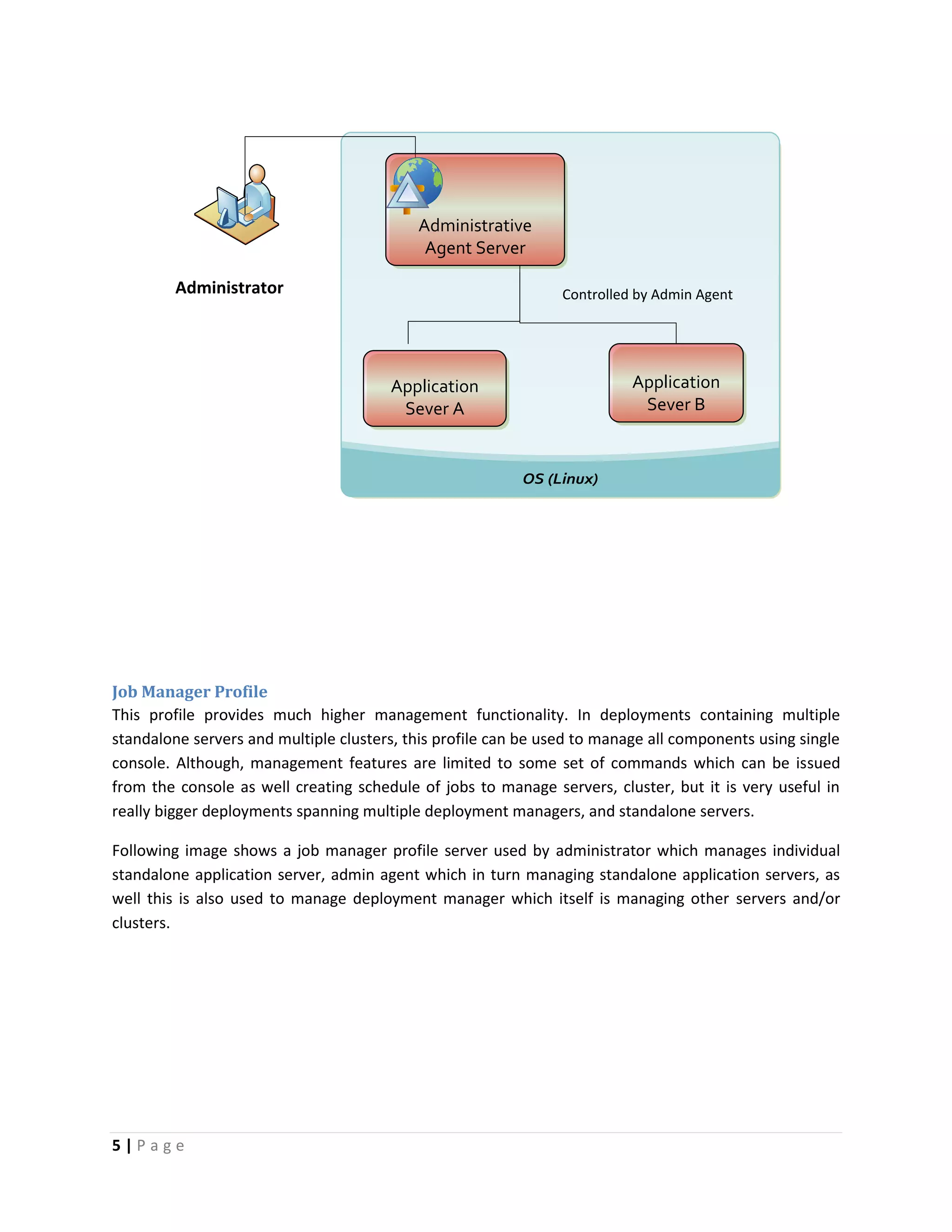 Administrator

Administrative Agent Server

Controlled by Admin Agent

Application Sever A

Application Sever B

OS (Linux)

Job Manager Profile

This profile provides much higher management functionality. In deployments containing multiple standalone servers and multiple clusters, this profile can be used to manage all components using single console. Although, management features are limited to some set of commands which can be issued from the console as well creating schedule of jobs to manage servers, cluster, but it is very useful in really bigger deployments spanning multiple deployment managers, and standalone servers.

Following image shows a job manager profile server used by administrator which manages individual standalone application server, admin agent which in turn managing standalone application servers, as well this is also used to manage deployment manager which itself is managing other servers and/or clusters.

5 | Page